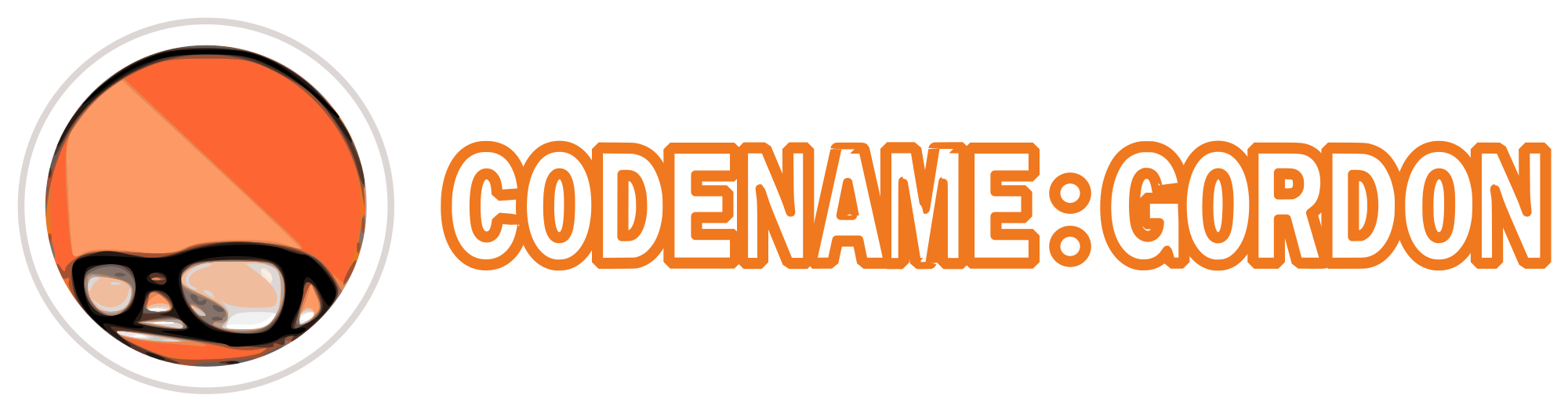 CODENAME:GORDON